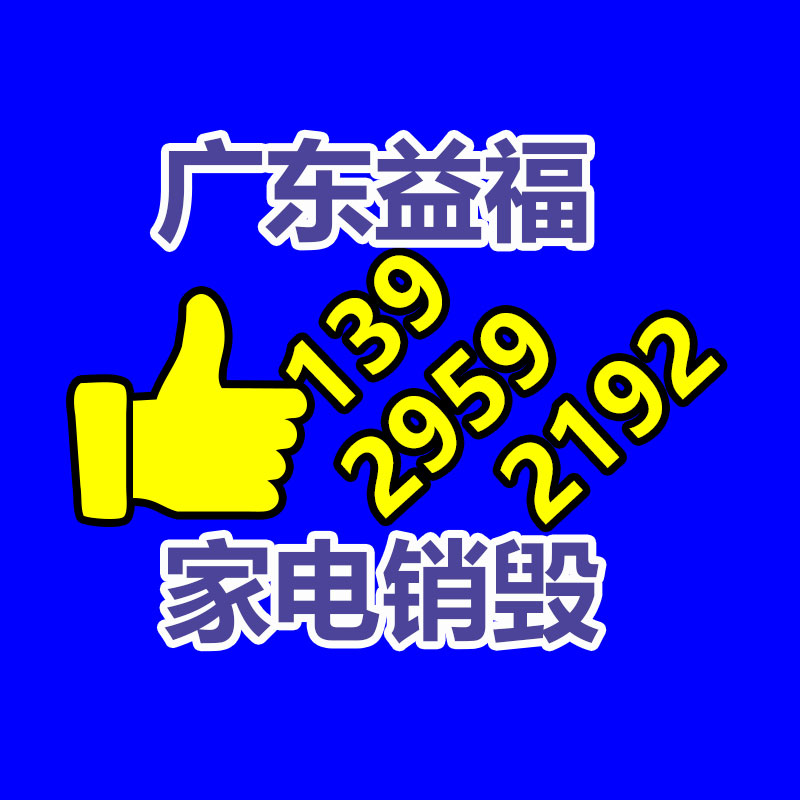 广东益福

139
2959
2192

家电销毁